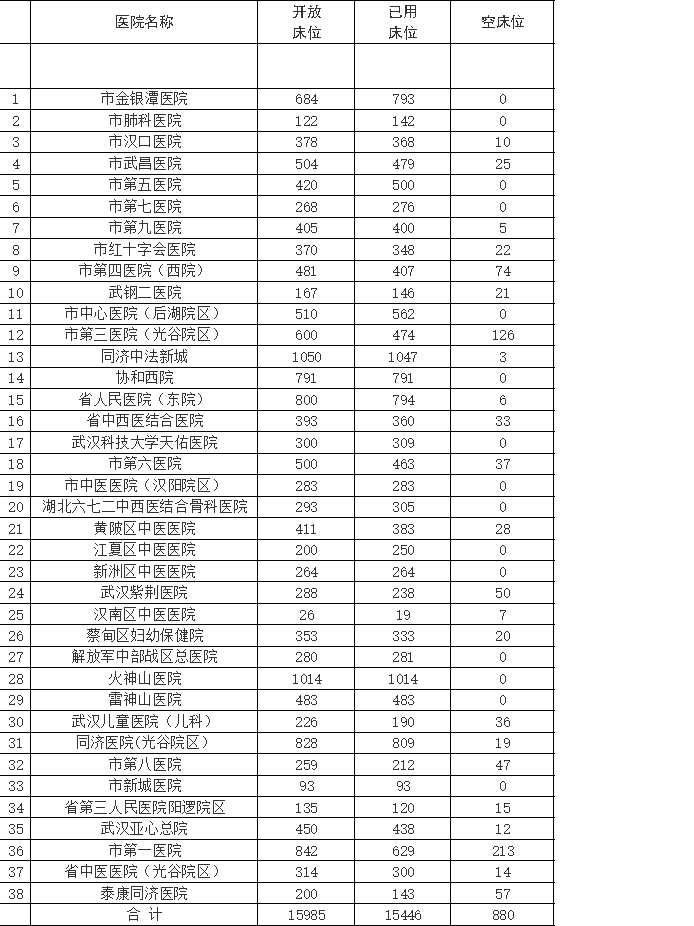 |  | 医院名称 | 开放床位 | 已用床位 | 空床位 |
|---|---|---|---|---|
|  |  |  |  |  |
| 1 | 市金银潭医院 | 684 | 793 | 0 |
| 2 | 市肺科医院 | 122 | 142 | 0 |
| 3 | 市汉口医院 | 378 | 368 | 10 |
| 4 | 市武昌医院 | 504 | 479 | 25 |
| 5 | 市第五医院 | 420 | 500 | 0 |
| 6 | 市第七医院 | 268 | 276 | 0 |
| 7 | 市第九医院 | 405 | 400 | 5 |
| 8 | 市红十字会医院 | 370 | 348 | 22 |
| 9 | 市第四医院（西院） | 481 | 407 | 74 |
| 10 | 武钢二医院 | 167 | 146 | 21 |
| 11 | 市中心医院（后湖院区） | 510 | 562 | 0 |
| 12 | 市第三医院（光谷院区） | 600 | 474 | 126 |
| 13 | 同济中法新城 | 1050 | 1047 | 3 |
| 14 | 协和西院 | 791 | 791 | 0 |
| 15 | 省人民医院（东院） | 800 | 794 | 6 |
| 16 | 省中西医结合医院 | 393 | 360 | 33 |
| 17 | 武汉科技大学天佑医院 | 300 | 309 | 0 |
| 18 | 市第六医院 | 500 | 463 | 37 |
| 19 | 市中医医院（汉阳院区） | 283 | 283 | 0 |
| 20 | 湖北六七二中西医结合骨科医院 | 293 | 305 | 0 |
| 21 | 黄陂区中医医院 | 411 | 383 | 28 |
| 22 | 江夏区中医医院 | 200 | 250 | 0 |
| 23 | 新洲区中医医院 | 264 | 264 | 0 |
| 24 | 武汉紫荆医院 | 288 | 238 | 50 |
| 25 | 汉南区中医医院 | 26 | 19 | 7 |
| 26 | 蔡甸区妇幼保健院 | 353 | 333 | 20 |
| 27 | 解放军中部战区总医院 | 280 | 281 | 0 |
| 28 | 火神山医院 | 1014 | 1014 | 0 |
| 29 | 雷神山医院 | 483 | 483 | 0 |
| 30 | 武汉儿童医院（儿科） | 226 | 190 | 36 |
| 31 | 同济医院(光谷院区) | 828 | 809 | 19 |
| 32 | 市第八医院 | 259 | 212 | 47 |
| 33 | 市新城医院 | 93 | 93 | 0 |
| 34 | 省第三人民医院阳逻院区 | 135 | 120 | 15 |
| 35 | 武汉亚心总院 | 450 | 438 | 12 |
| 36 | 市第一医院 | 842 | 629 | 213 |
| 37 | 省中医医院（光谷院区） | 314 | 300 | 14 |
| 38 | 泰康同济医院 | 200 | 143 | 57 |
|  | 合 计 | 15985 | 15446 | 880 |